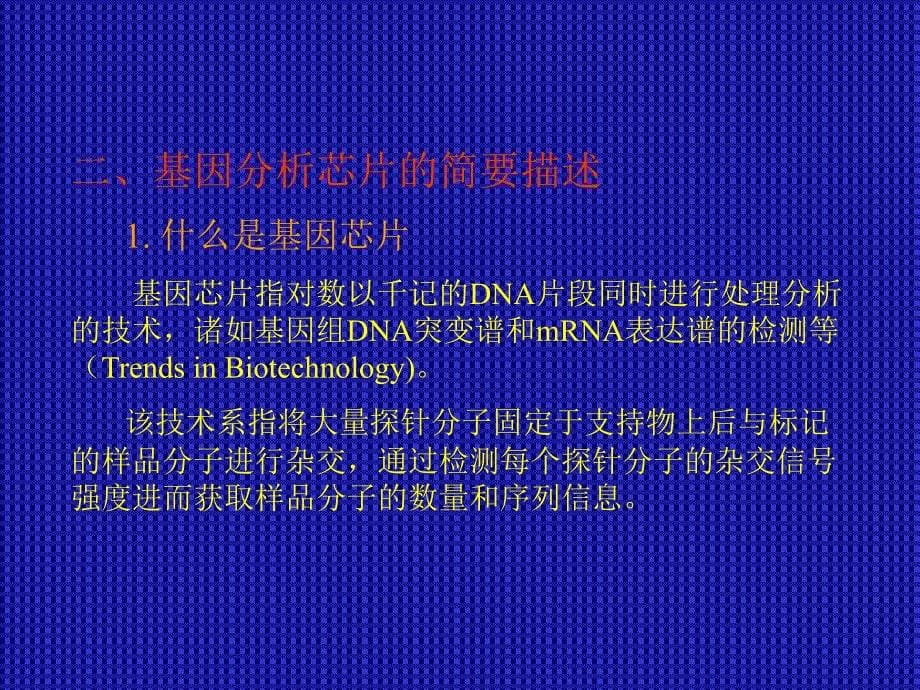 二、基因分析芯片的简要描述

1. 什么是基因芯片

基因芯片指对数以千记的DNA片段同时进行处理分析的技术，诸如基因组DNA突变谱和mRNA表达谱的检测等（Trends in Biotechnology)。

该技术系指将大量探针分子固定于支持物上后与标记的样品分子进行杂交，通过检测每个探针分子的杂交信号强度进而获取样品分子的数量和序列信息。